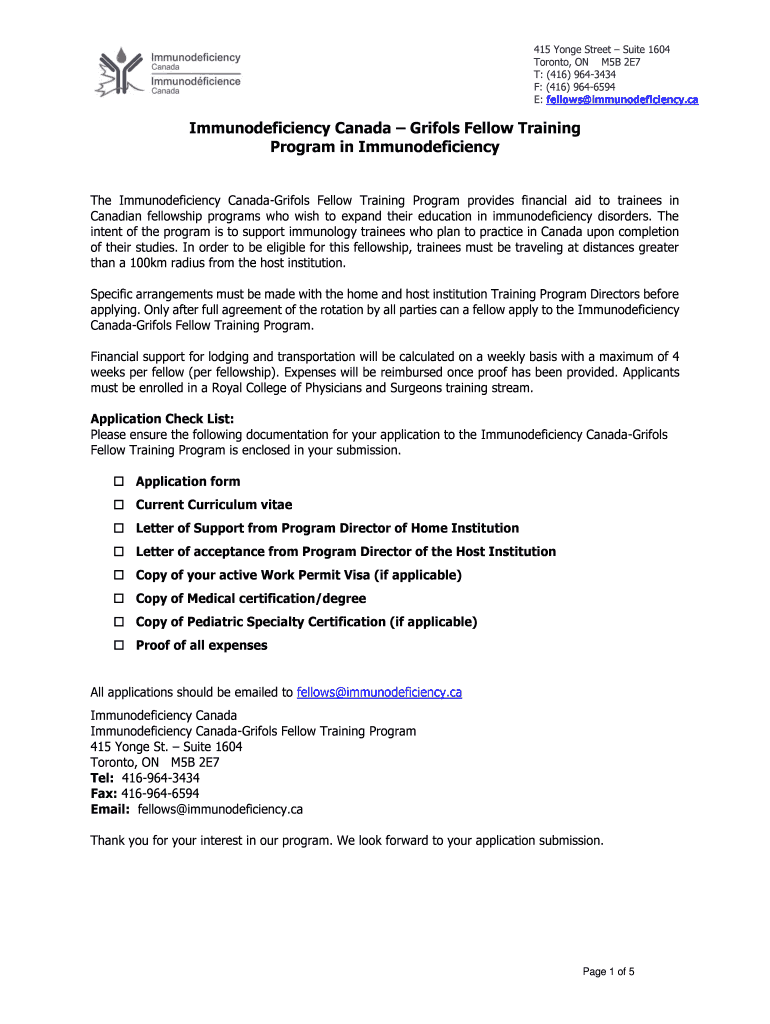 Immunodeficiency Canada
Immunodéficience Canada

415 Yonge Street – Suite 1604
Toronto, ON M5B 2E7
T: (416) 964-3434
F: (416) 964-6594
E: fellows@immunodeficiency.ca

Immunodeficiency Canada – Grifols Fellow Training Program in Immunodeficiency

The Immunodeficiency Canada-Grifols Fellow Training Program provides financial aid to trainees in Canadian fellowship programs who wish to expand their education in immunodeficiency disorders. The intent of the program is to support immunology trainees who plan to practice in Canada upon completion of their studies. In order to be eligible for this fellowship, trainees must be traveling at distances greater than a 100km radius from the host institution.

Specific arrangements must be made with the home and host institution Training Program Directors before applying. Only after full agreement of the rotation by all parties can a fellow apply to the Immunodeficiency Canada-Grifols Fellow Training Program.

Financial support for lodging and transportation will be calculated on a weekly basis with a maximum of 4 weeks per fellow (per fellowship). Expenses will be reimbursed once proof has been provided. Applicants must be enrolled in a Royal College of Physicians and Surgeons training stream.

Application Check List:
Please ensure the following documentation for your application to the Immunodeficiency Canada-Grifols Fellow Training Program is enclosed in your submission.

☐ Application form
☐ Current Curriculum vitae
☐ Letter of Support from Program Director of Home Institution
☐ Letter of acceptance from Program Director of the Host Institution
☐ Copy of your active Work Permit Visa (if applicable)
☐ Copy of Medical certification/degree
☐ Copy of Pediatric Specialty Certification (if applicable)
☐ Proof of all expenses

All applications should be emailed to fellows@immunodeficiency.ca

Immunodeficiency Canada
Immunodeficiency Canada-Grifols Fellow Training Program
415 Yonge St. – Suite 1604
Toronto, ON M5B 2E7
Tel: 416-964-3434
Fax: 416-964-6594
Email: fellows@immunodeficiency.ca

Thank you for your interest in our program. We look forward to your application submission.

Page 1 of 5